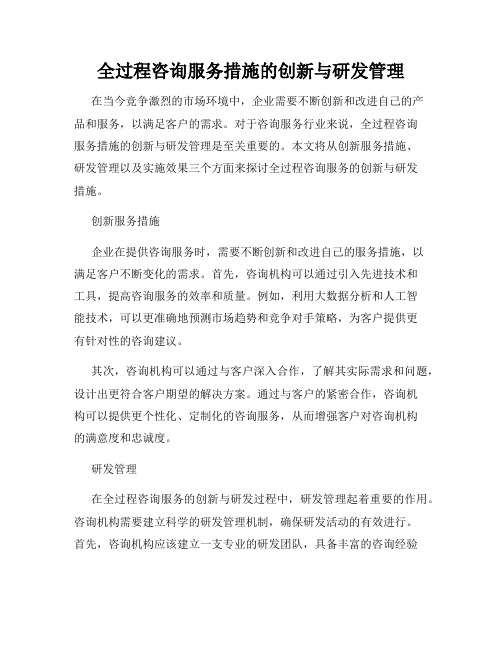 全过程咨询服务措施的创新与研发管理

在当今竞争激烈的市场环境中，企业需要不断创新和改进自己的产品和服务，以满足客户的需求。对于咨询服务行业来说，全过程咨询服务措施的创新与研发管理是至关重要的。本文将从创新服务措施、研发管理以及实施效果三个方面来探讨全过程咨询服务的创新与研发措施。

创新服务措施

企业在提供咨询服务时，需要不断创新和改进自己的服务措施，以满足客户不断变化的需求。首先，咨询机构可以通过引入先进技术和工具，提高咨询服务的效率和质量。例如，利用大数据分析和人工智能技术，可以更准确地预测市场趋势和竞争对手策略，为客户提供更有针对性的咨询建议。

其次，咨询机构可以通过与客户深入合作，了解其实际需求和问题，设计出更符合客户期望的解决方案。通过与客户的紧密合作，咨询机构可以提供更个性化、定制化的咨询服务，从而增强客户对咨询机构的满意度和忠诚度。

研发管理

在全过程咨询服务的创新与研发过程中，研发管理起着重要的作用。咨询机构需要建立科学的研发管理机制，确保研发活动的有效进行。首先，咨询机构应该建立一支专业的研发团队，具备丰富的咨询经验